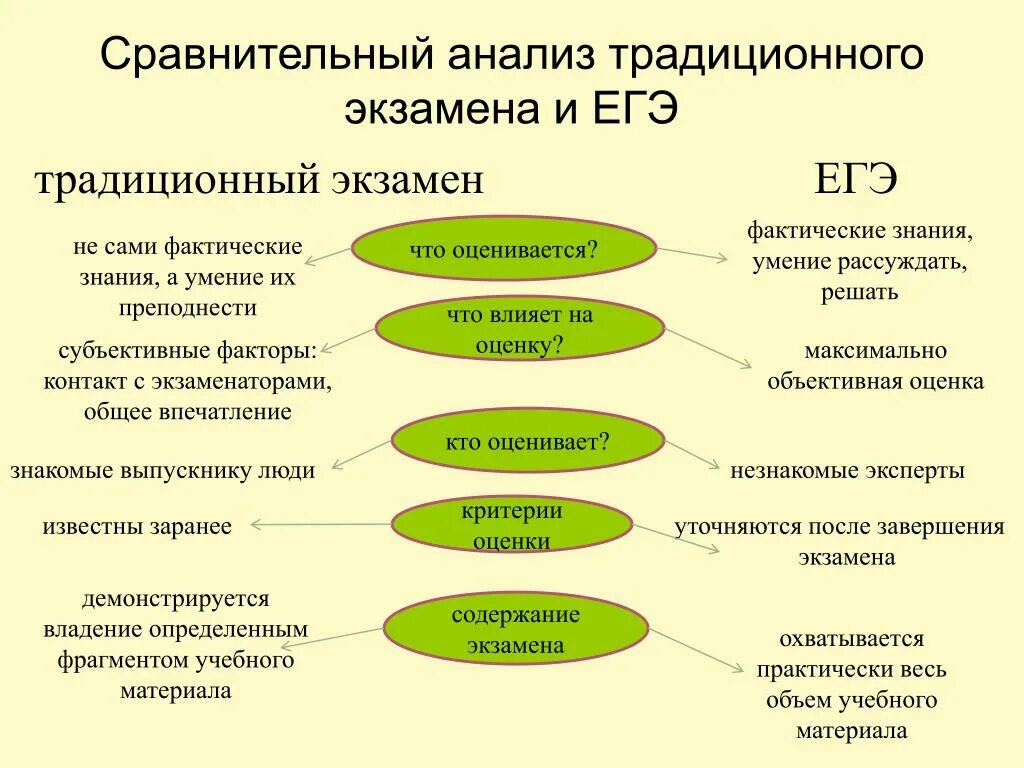 Сравнительный анализ традиционного экзамена и ЕГЭ

традиционный экзамен

ЕГЭ

не сами фактические знания, а умение их преподнести

что оценивается?

фактические знания, умение рассуждать, решать

субъективные факторы: контакт с экзаменаторами, общее впечатление

что влияет на оценку?

максимально объективная оценка

знакомые выпускнику люди

кто оценивает?

незнакомые эксперты

известны заранее

критерии оценки

уточняются после завершения экзамена

демонстрируется владение определенным фрагментом учебного материала

содержание экзамена

охватывается практически весь объем учебного материала